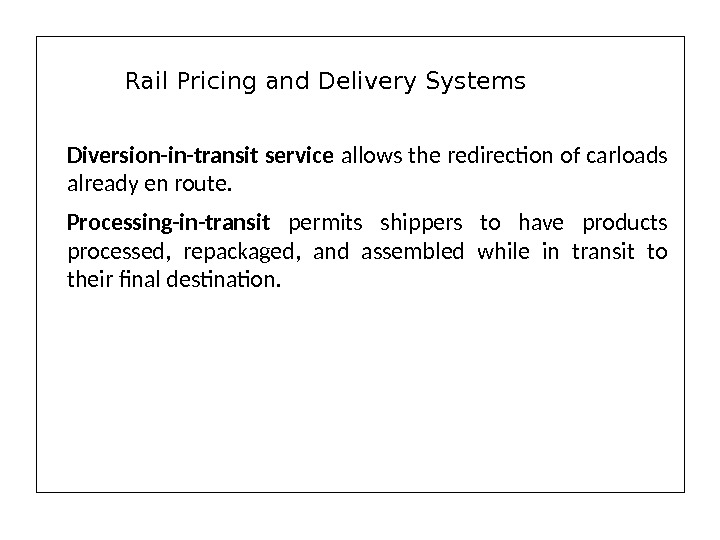 Rail Pricing and Delivery Systems

Diversion-in-transit service allows the redirection of carloads already en route.

Processing-in-transit permits shippers to have products processed, repackaged, and assembled while in transit to their final destination.